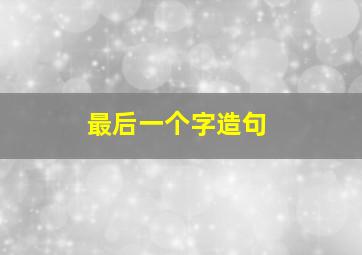 最后一个字造句